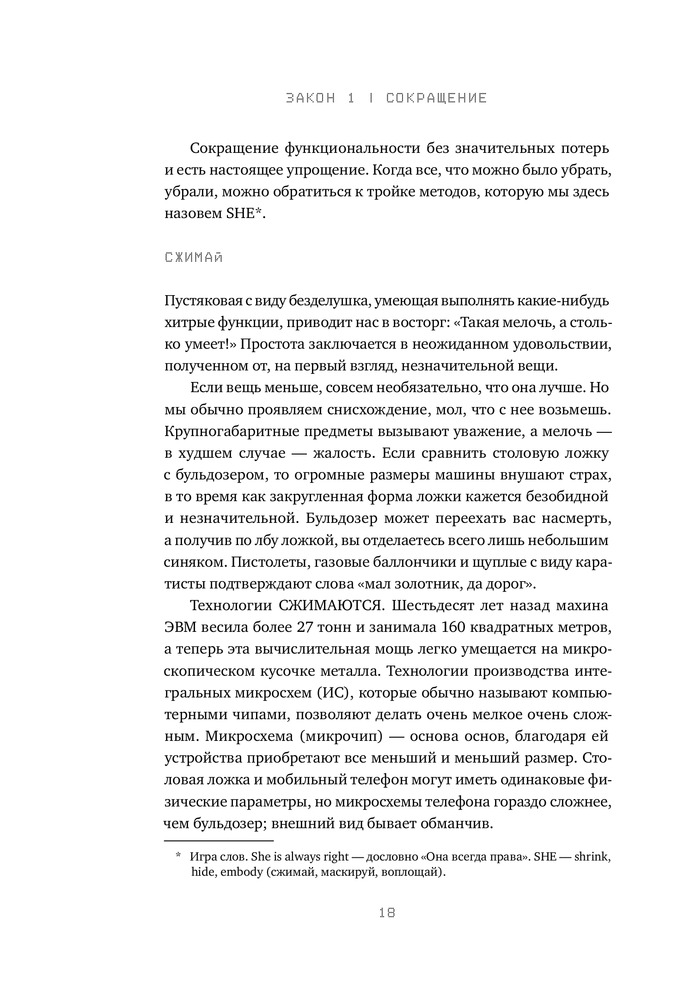 ЗАКОН 1 | СОКРАЩЕНИЕ

Сокращение функциональности без значительных потерь и есть настоящее упрощение. Когда все, что можно было убрать, убрали, можно обратиться к тройке методов, которую мы здесь назовем SHE*.

СЖИМАЙ

Пустяковая с виду безделушка, умеющая выполнять какие-нибудь хитрые функции, приводит нас в восторг: «Такая мелочь, а столько умеет!» Простота заключается в неожиданном удовольствии, полученном от, на первый взгляд, незначительной вещи.

Если вещь меньше, совсем необязательно, что она лучше. Но мы обычно проявляем снисхождение, мол, что с нее возьмешь. Крупногабаритные предметы вызывают уважение, а мелочь — в худшем случае — жалость. Если сравнить столовую ложку с бульдозером, то огромные размеры машины внушают страх, в то время как закругленная форма ложки кажется безобидной и незначительной. Бульдозер может переехать вас насмерть, а получив по лбу ложкой, вы отделаетесь всего лишь небольшим синяком. Пистолеты, газовые баллончики и щуплые с виду каратисты подтверждают слова «мал золотник, да дорог».

Технологии СЖИМАЮТСЯ. Шестьдесят лет назад махина ЭВМ весила более 27 тонн и занимала 160 квадратных метров, а теперь эта вычислительная мощь легко умещается на микроскопическом кусочке металла. Технологии производства интегральных микросхем (ИС), которые обычно называют компьютерными чипами, позволяют делать очень мелкое очень сложным. Микросхема (микрочип) — основа основ, благодаря ей устройства приобретают все меньший и меньший размер. Столовая ложка и мобильный телефон могут иметь одинаковые физические параметры, но микросхемы телефона гораздо сложнее, чем бульдозер; внешний вид бывает обманчив.

* Игра слов. She is always right — дословно «Она всегда права». SHE — shrink, hide, embody (сжимай, маскируй, воплощай).

18